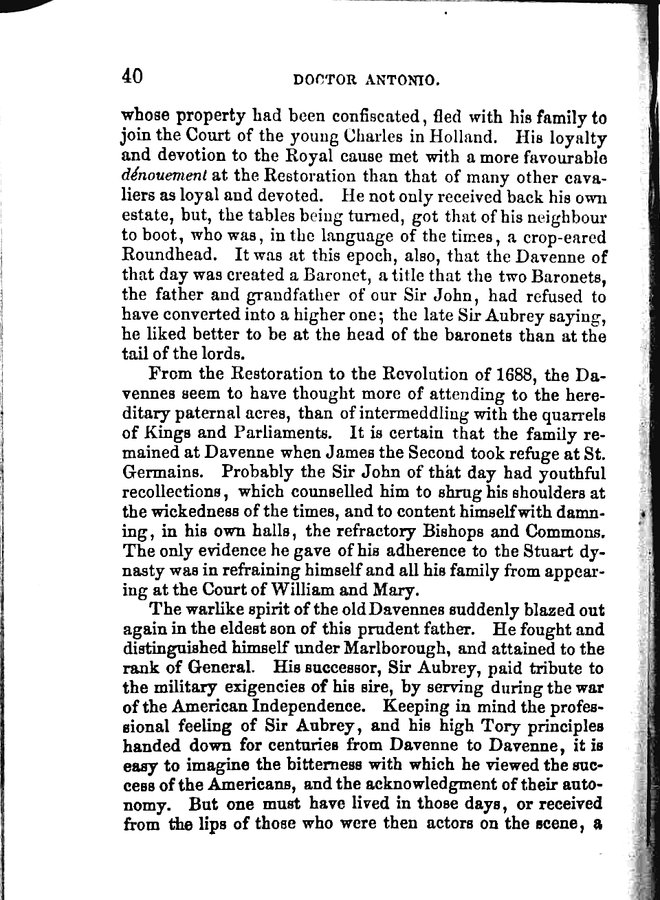 40 DOCTOR ANTONIO.

whose property had been confiscated, fled with his family to join the Court of the young Charles in Holland. His loyalty and devotion to the Royal cause met with a more favourable dénouement at the Restoration than that of many other cavaliers as loyal and devoted. He not only received back his own estate, but, the tables being turned, got that of his neighbour to boot, who was, in the language of the times, a crop-eared Roundhead. It was at this epoch, also, that the Davenne of that day was created a Baronet, a title that the two Baronets, the father and grandfather of our Sir John, had refused to have converted into a higher one; the late Sir Aubrey saying, he liked better to be at the head of the baronets than at the tail of the lords.

From the Restoration to the Revolution of 1688, the Davennes seem to have thought more of attending to the hereditary paternal acres, than of intermeddling with the quarrels of Kings and Parliaments. It is certain that the family remained at Davenne when James the Second took refuge at St. Germains. Probably the Sir John of that day had youthful recollections, which counselled him to shrug his shoulders at the wickedness of the times, and to content himself with damning, in his own halls, the refractory Bishops and Commons. The only evidence he gave of his adherence to the Stuart dynasty was in refraining himself and all his family from appearing at the Court of William and Mary.

The warlike spirit of the old Davennes suddenly blazed out again in the eldest son of this prudent father. He fought and distinguished himself under Marlborough, and attained to the rank of General. His successor, Sir Aubrey, paid tribute to the military exigencies of his sire, by serving during the war of the American Independence. Keeping in mind the professional feeling of Sir Aubrey, and his high Tory principles handed down for centuries from Davenne to Davenne, it is easy to imagine the bitterness with which he viewed the success of the Americans, and the acknowledgment of their autonomy. But one must have lived in those days, or received from the lips of those who were then actors on the scene, a